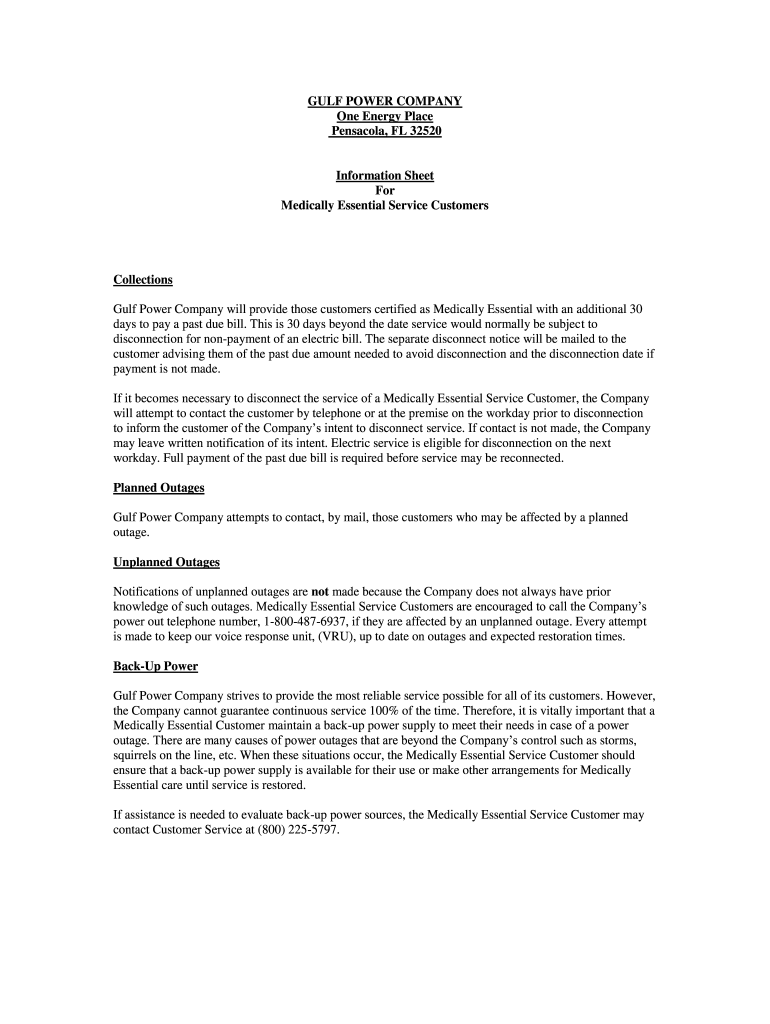 GULF POWER COMPANY
One Energy Place
Pensacola, FL 32520

Information Sheet
For
Medically Essential Service Customers

Collections

Gulf Power Company will provide those customers certified as Medically Essential with an additional 30 days to pay a past due bill. This is 30 days beyond the date service would normally be subject to disconnection for non-payment of an electric bill. The separate disconnect notice will be mailed to the customer advising them of the past due amount needed to avoid disconnection and the disconnection date if payment is not made.

If it becomes necessary to disconnect the service of a Medically Essential Service Customer, the Company will attempt to contact the customer by telephone or at the premise on the workday prior to disconnection to inform the customer of the Company's intent to disconnect service. If contact is not made, the Company may leave written notification of its intent. Electric service is eligible for disconnection on the next workday. Full payment of the past due bill is required before service may be reconnected.

Planned Outages

Gulf Power Company attempts to contact, by mail, those customers who may be affected by a planned outage.

Unplanned Outages

Notifications of unplanned outages are not made because the Company does not always have prior knowledge of such outages. Medically Essential Service Customers are encouraged to call the Company's power out telephone number, 1-800-487-6937, if they are affected by an unplanned outage. Every attempt is made to keep our voice response unit, (VRU), up to date on outages and expected restoration times.

Back-Up Power

Gulf Power Company strives to provide the most reliable service possible for all of its customers. However, the Company cannot guarantee continuous service 100% of the time. Therefore, it is vitally important that a Medically Essential Customer maintain a back-up power supply to meet their needs in case of a power outage. There are many causes of power outages that are beyond the Company's control such as storms, squirrels on the line, etc. When these situations occur, the Medically Essential Service Customer should ensure that a back-up power supply is available for their use or make other arrangements for Medically Essential care until service is restored.

If assistance is needed to evaluate back-up power sources, the Medically Essential Service Customer may contact Customer Service at (800) 225-5797.